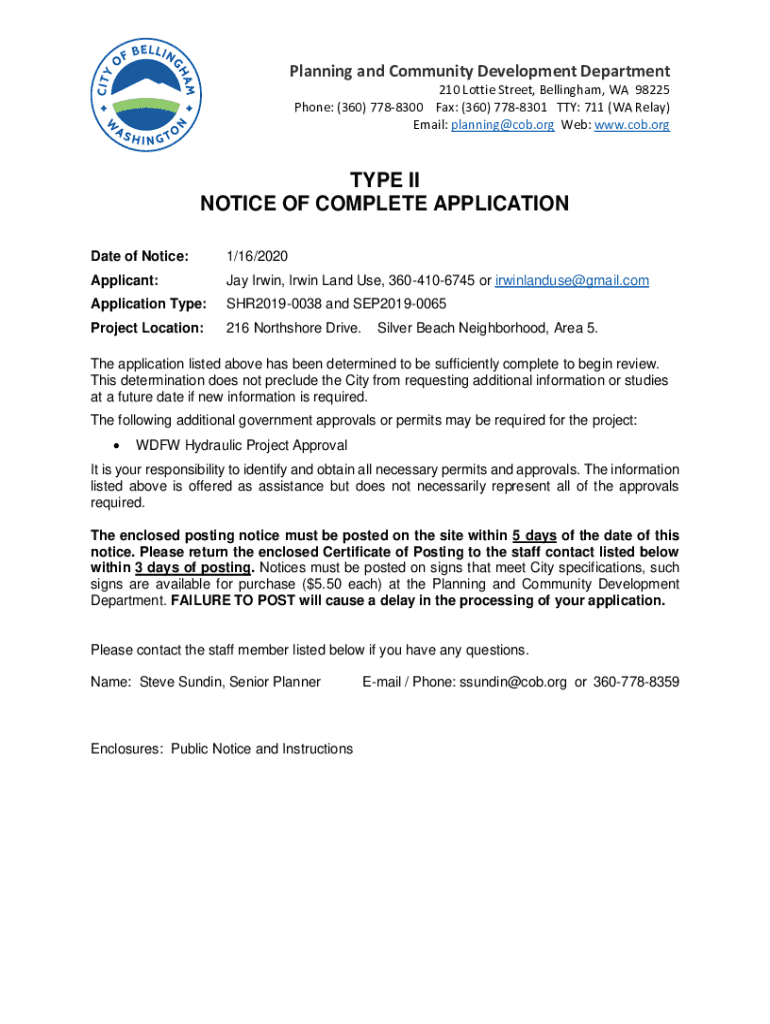 CITY OF BELLINGHAM WASHINGTON

Planning and Community Development Department
210 Lottie Street, Bellingham, WA 98225
Phone: (360) 778-8300 Fax: (360) 778-8301 TTY: 711 (WA Relay)
Email: planning@cob.org Web: www.cob.org

TYPE II
NOTICE OF COMPLETE APPLICATION

Date of Notice: 1/16/2020

Applicant: Jay Irwin, Irwin Land Use, 360-410-6745 or irwinlanduse@gmail.com

Application Type: SHR2019-0038 and SEP2019-0065

Project Location: 216 Northshore Drive. Silver Beach Neighborhood, Area 5.

The application listed above has been determined to be sufficiently complete to begin review. This determination does not preclude the City from requesting additional information or studies at a future date if new information is required.

The following additional government approvals or permits may be required for the project:

• WDFW Hydraulic Project Approval

It is your responsibility to identify and obtain all necessary permits and approvals. The information listed above is offered as assistance but does not necessarily represent all of the approvals required.

The enclosed posting notice must be posted on the site within 5 days of the date of this notice. Please return the enclosed Certificate of Posting to the staff contact listed below within 3 days of posting. Notices must be posted on signs that meet City specifications, such signs are available for purchase ($5.50 each) at the Planning and Community Development Department. FAILURE TO POST will cause a delay in the processing of your application.

Please contact the staff member listed below if you have any questions.

Name: Steve Sundin, Senior Planner E-mail / Phone: ssundin@cob.org or 360-778-8359

Enclosures: Public Notice and Instructions